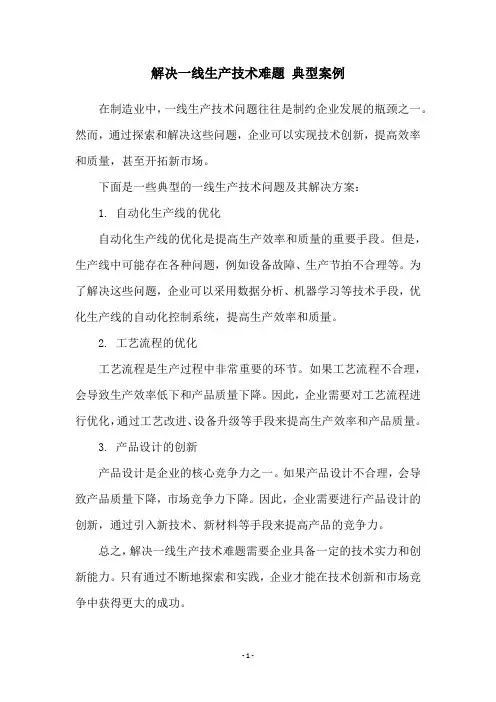 解决一线生产技术难题 典型案例

在制造业中，一线生产技术问题往往是制约企业发展的瓶颈之一。然而，通过探索和解决这些问题，企业可以实现技术创新，提高效率和质量，甚至开拓新市场。

下面是一些典型的一线生产技术问题及其解决方案：

1. 自动化生产线的优化

自动化生产线的优化是提高生产效率和质量的重要手段。但是，生产线中可能存在各种问题，例如设备故障、生产节拍不合理等。为了解决这些问题，企业可以采用数据分析、机器学习等技术手段，优化生产线的自动化控制系统，提高生产效率和质量。

2. 工艺流程的优化

工艺流程是生产过程中非常重要的环节。如果工艺流程不合理，会导致生产效率低下和产品质量下降。因此，企业需要对工艺流程进行优化，通过工艺改进、设备升级等手段来提高生产效率和产品质量。

3. 产品设计的创新

产品设计是企业的核心竞争力之一。如果产品设计不合理，会导致产品质量下降，市场竞争力下降。因此，企业需要进行产品设计的创新，通过引入新技术、新材料等手段来提高产品的竞争力。

总之，解决一线生产技术难题需要企业具备一定的技术实力和创新能力。只有通过不断地探索和实践，企业才能在技术创新和市场竞争中获得更大的成功。

- 1 -